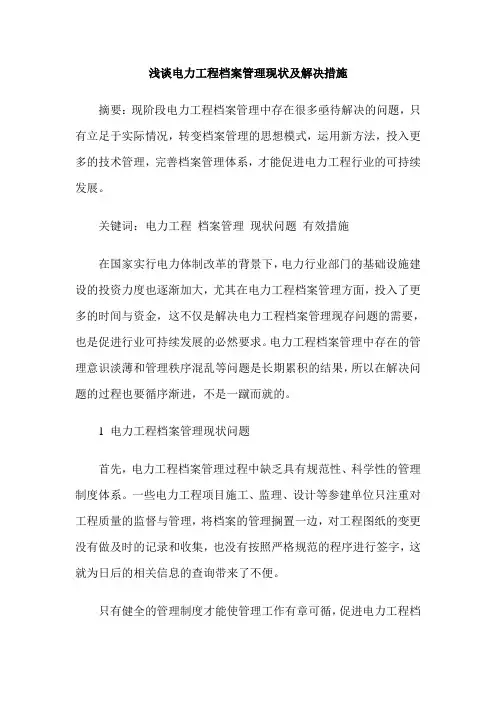 浅谈电力工程档案管理现状及解决措施

摘要：现阶段电力工程档案管理中存在很多亟待解决的问题，只有立足于实际情况，转变档案管理的思想模式，运用新方法，投入更多的技术管理，完善档案管理体系，才能促进电力工程行业的可持续发展。

关键词：电力工程 档案管理 现状问题 有效措施

在国家实行电力体制改革的背景下，电力行业部门的基础设施建设的投资力度也逐渐加大，尤其在电力工程档案管理方面，投入了更多的时间与资金，这不仅是解决电力工程档案管理现存问题的需要，也是促进行业可持续发展的必然要求。电力工程档案管理中存在的管理意识淡薄和管理秩序混乱等问题是长期累积的结果，所以在解决问题的过程也要循序渐进，不是一蹴而就的。

1 电力工程档案管理现状问题

首先，电力工程档案管理过程中缺乏具有规范性、科学性的管理制度体系。一些电力工程项目施工、监理、设计等参建单位只注重对工程质量的监督与管理，将档案的管理搁置一边，对工程图纸的变更没有做及时的记录和收集，也没有按照严格规范的程序进行签字，这就为日后的相关信息的查询带来了不便。

只有健全的管理制度才能使管理工作有章可循，促进电力工程档